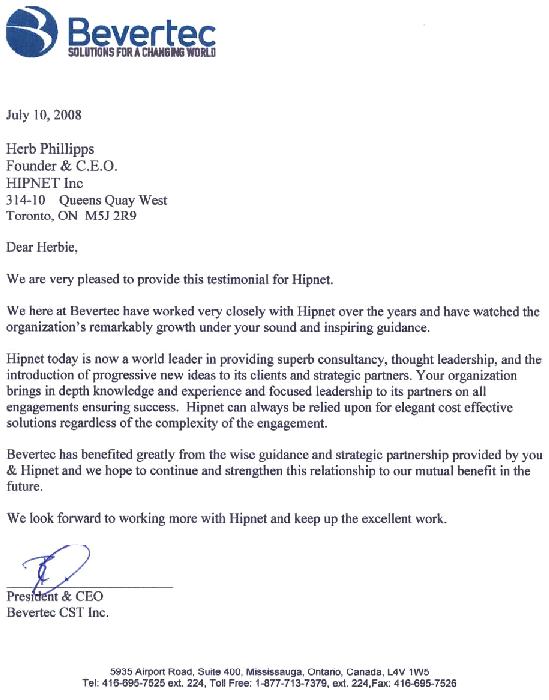 Bevertec
SOLUTIONS FOR A CHANGING WORLD

July 10, 2008

Herb Phillipps
Founder & C.E.O.
HIPNET Inc
314-10 Queens Quay West
Toronto, ON M5J 2R9

Dear Herbie,

We are very pleased to provide this testimonial for Hipnet.

We here at Bevertec have worked very closely with Hipnet over the years and have watched the organization's remarkably growth under your sound and inspiring guidance.

Hipnet today is now a world leader in providing superb consultancy, thought leadership, and the introduction of progressive new ideas to its clients and strategic partners. Your organization brings in depth knowledge and experience and focused leadership to its partners on all engagements ensuring success. Hipnet can always be relied upon for elegant cost effective solutions regardless of the complexity of the engagement.

Bevertec has benefited greatly from the wise guidance and strategic partnership provided by you & Hipnet and we hope to continue and strengthen this relationship to our mutual benefit in the future.

We look forward to working more with Hipnet and keep up the excellent work.

President & CEO
Bevertec CST Inc.

5935 Airport Road, Suite 400, Mississauga, Ontario, Canada, L4V 1W5
Tel: 416-695-7525 ext. 224, Toll Free: 1-877-713-7379, ext. 224,Fax: 416-695-7526